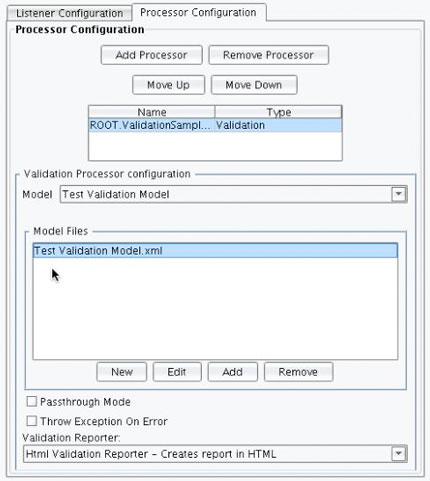 Listener Configuration
Processor Configuration

Processor Configuration

Add Processor
Remove Processor

Move Up
Move Down

| Name | Type |
|---|---|
| ROOT.ValidationSampl... | Validation |

Validation Processor configuration

Model
Test Validation Model

Model Files

Test Validation Model.xml

New
Edit
Add
Remove

Passthrough Mode

Throw Exception On Error

Validation Reporter:

Html Validation Reporter – Creates report in HTML